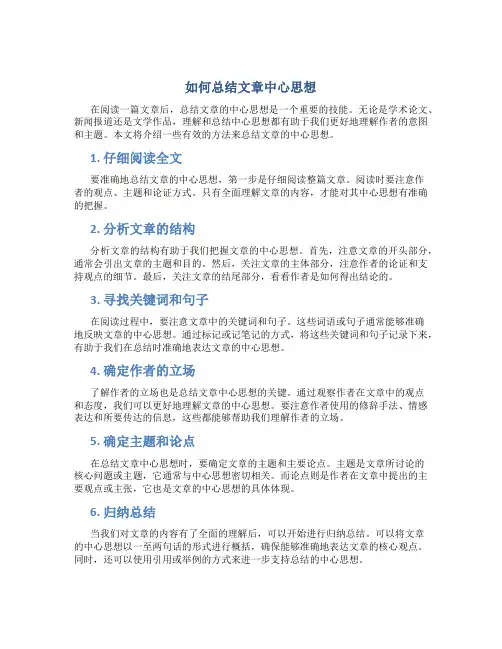 如何总结文章中心思想

在阅读一篇文章后，总结文章的中心思想是一个重要的技能。无论是学术论文、新闻报道还是文学作品，理解和总结中心思想都有助于我们更好地理解作者的意图和主题。本文将介绍一些有效的方法来总结文章的中心思想。

1. 仔细阅读全文

要准确地总结文章的中心思想，第一步是仔细阅读整篇文章。阅读时要注意作者的观点、主题和论证方式。只有全面理解文章的内容，才能对其中心思想有准确的把握。

2. 分析文章的结构

分析文章的结构有助于我们把握文章的中心思想。首先，注意文章的开头部分，通常会引出文章的主题和目的。然后，关注文章的主体部分，注意作者的论证和支持观点的细节。最后，关注文章的结尾部分，看看作者是如何得出结论的。

3. 寻找关键词和句子

在阅读过程中，要注意文章中的关键词和句子。这些词语或句子通常能够准确地反映文章的中心思想。通过标记或记笔记的方式，将这些关键词和句子记录下来，有助于我们在总结时准确地表达文章的中心思想。

4. 确定作者的立场

了解作者的立场也是总结文章中心思想的关键。通过观察作者在文章中的观点和态度，我们可以更好地理解文章的中心思想。要注意作者使用的修辞手法、情感表达和所要传达的信息，这些都能够帮助我们理解作者的立场。

5. 确定主题和论点

在总结文章中心思想时，要确定文章的主题和主要论点。主题是文章所讨论的核心问题或主题，它通常与中心思想密切相关。而论点则是作者在文章中提出的主要观点或主张，它也是文章的中心思想的具体体现。

6. 归纳总结

当我们对文章的内容有了全面的理解后，可以开始进行归纳总结。可以将文章的中心思想以一至两句话的形式进行概括，确保能够准确地表达文章的核心观点。同时，还可以使用引用或举例的方式来进一步支持总结的中心思想。